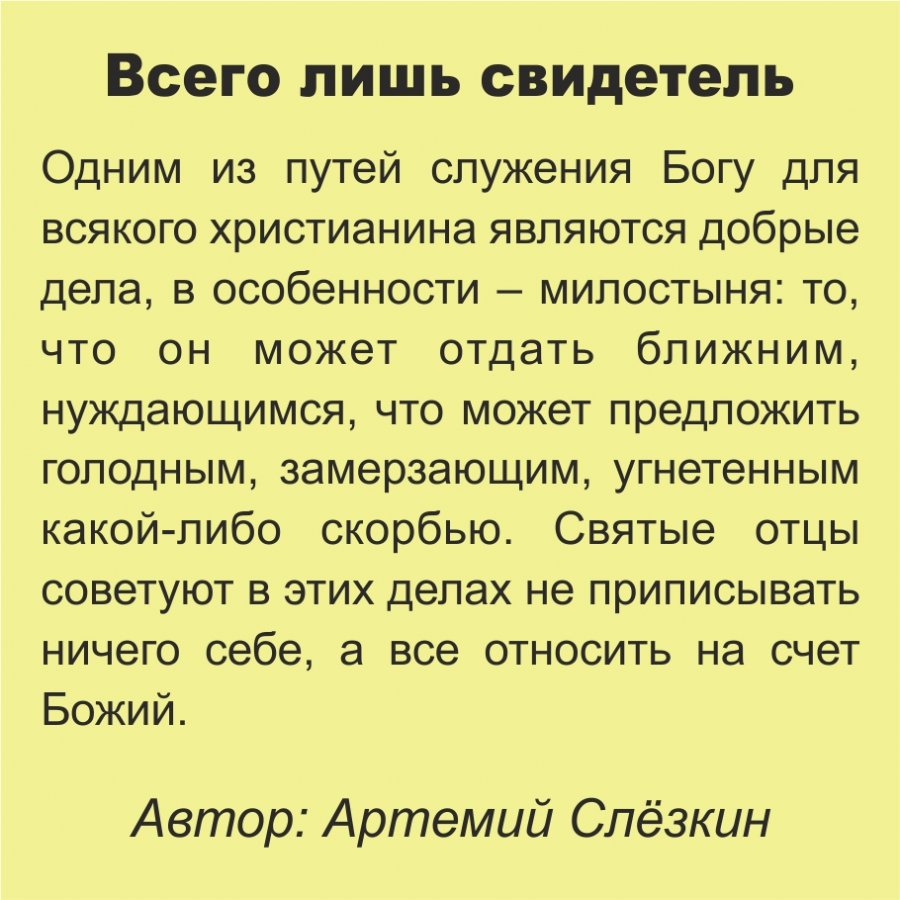 Всего лишь свидетель

Одним из путей служения Богу для всякого христианина являются добрые дела, в особенности – милостыня: то, что он может отдать ближним, нуждающимся, что может предложить голодным, замерзающим, угнетенным какой-либо скорбью. Святые отцы советуют в этих делах не приписывать ничего себе, а все относить на счет Божий.

Автор: Артемий Слёзкин